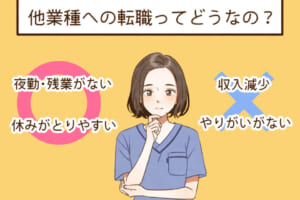 他業種への転職ってどうなの？

夜勤・残業がない

休みがとりやすい

収入減少

やりがいがない